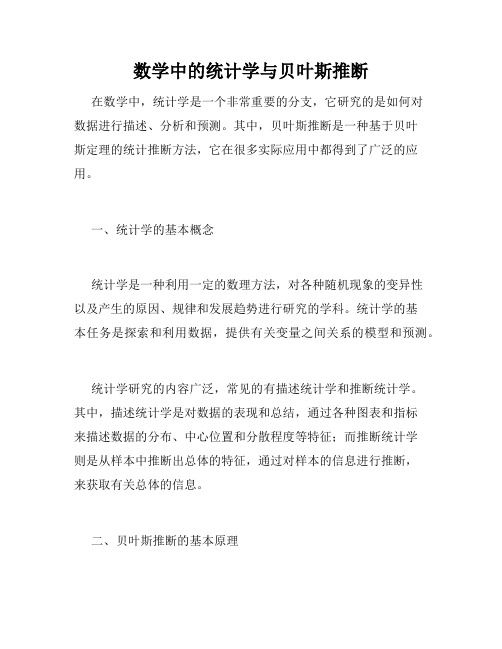 数学中的统计学与贝叶斯推断

在数学中，统计学是一个非常重要的分支，它研究的是如何对数据进行描述、分析和预测。其中，贝叶斯推断是一种基于贝叶斯定理的统计推断方法，它在很多实际应用中都得到了广泛的应用。

一、统计学的基本概念

统计学是一种利用一定的数理方法，对各种随机现象的变异性以及产生的原因、规律和发展趋势进行研究的学科。统计学的基本任务是探索和利用数据，提供有关变量之间关系的模型和预测。

统计学研究的内容广泛，常见的有描述统计学和推断统计学。其中，描述统计学是对数据的表现和总结，通过各种图表和指标来描述数据的分布、中心位置和分散程度等特征；而推断统计学则是从样本中推断出总体的特征，通过对样本的信息进行推断，来获取有关总体的信息。

二、贝叶斯推断的基本原理